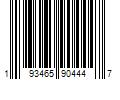 1 93465 90444 7